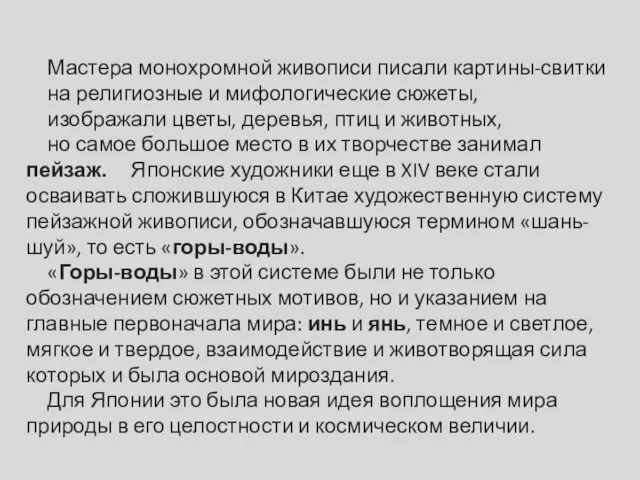 Мастера монохромной живописи писали картины-свитки на религиозные и мифологические сюжеты, изображали цветы, деревья, птиц и животных, но самое большое место в их творчестве занимал пейзаж. Японские художники еще в XIV веке стали осваивать сложившуюся в Китае художественную систему пейзажной живописи, обозначавшуюся термином «шань-шуй», то есть «горы-воды».

«Горы-воды» в этой системе были не только обозначением сюжетных мотивов, но и указанием на главные первоначала мира: инь и янь, темное и светлое, мягкое и твердое, взаимодействие и животворящая сила которых и была основой мироздания.

Для Японии это была новая идея воплощения мира природы в его целостности и космическом величии.